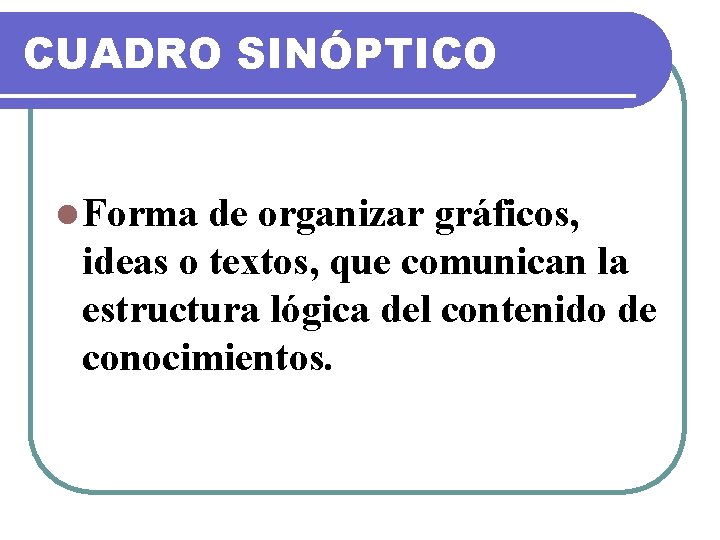 CUADRO SINÓPTICO

• Forma de organizar gráficos, ideas o textos, que comunican la estructura lógica del contenido de conocimientos.